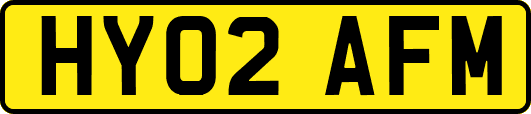 HY02 AFM